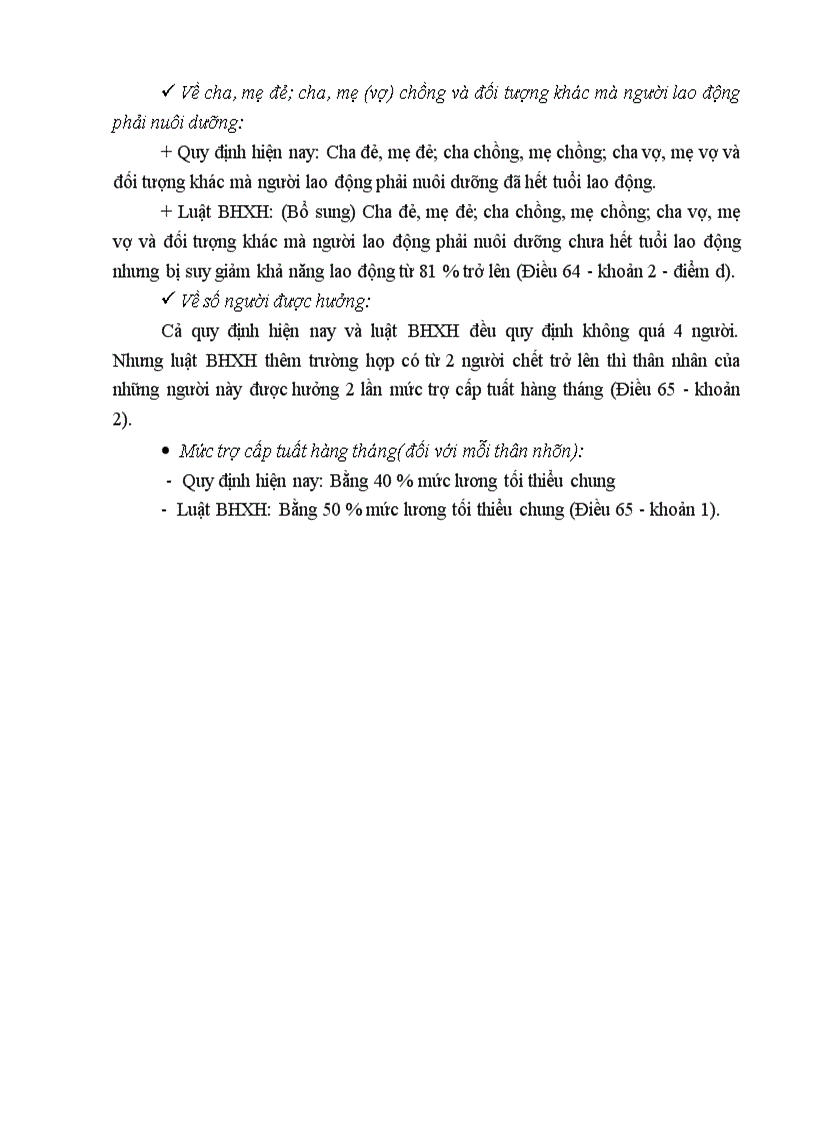 ✓ Về cha, mẹ đẻ; cha, mẹ (vợ) chồng và đối tượng khác mà người lao động phải nuôi dưỡng:

+ Quy định hiện nay: Cha đẻ, mẹ đẻ; cha chồng, mẹ chồng; cha vợ, mẹ vợ và đối tượng khác mà người lao động phải nuôi dưỡng đã hết tuổi lao động.

+ Luật BHXH: (Bổ sung) Cha đẻ, mẹ đẻ; cha chồng, mẹ chồng; cha vợ, mẹ vợ và đối tượng khác mà người lao động phải nuôi dưỡng chưa hết tuổi lao động nhưng bị suy giảm khả năng lao động từ 81 % trở lên (Điều 64 - khoản 2 - điểm d).

✓ Về số người được hưởng:

Cả quy định hiện nay và luật BHXH đều quy định không quá 4 người. Nhưng luật BHXH thêm trường hợp có từ 2 người chết trở lên thì thân nhân của những người này được hưởng 2 lần mức trợ cấp tuất hàng tháng (Điều 65 - khoản 2).

• Mức trợ cấp tuất hàng tháng( đối với mỗi thân nhõn):

- Quy định hiện nay: Bằng 40 % mức lương tối thiểu chung

- Luật BHXH: Bằng 50 % mức lương tối thiểu chung (Điều 65 - khoản 1).